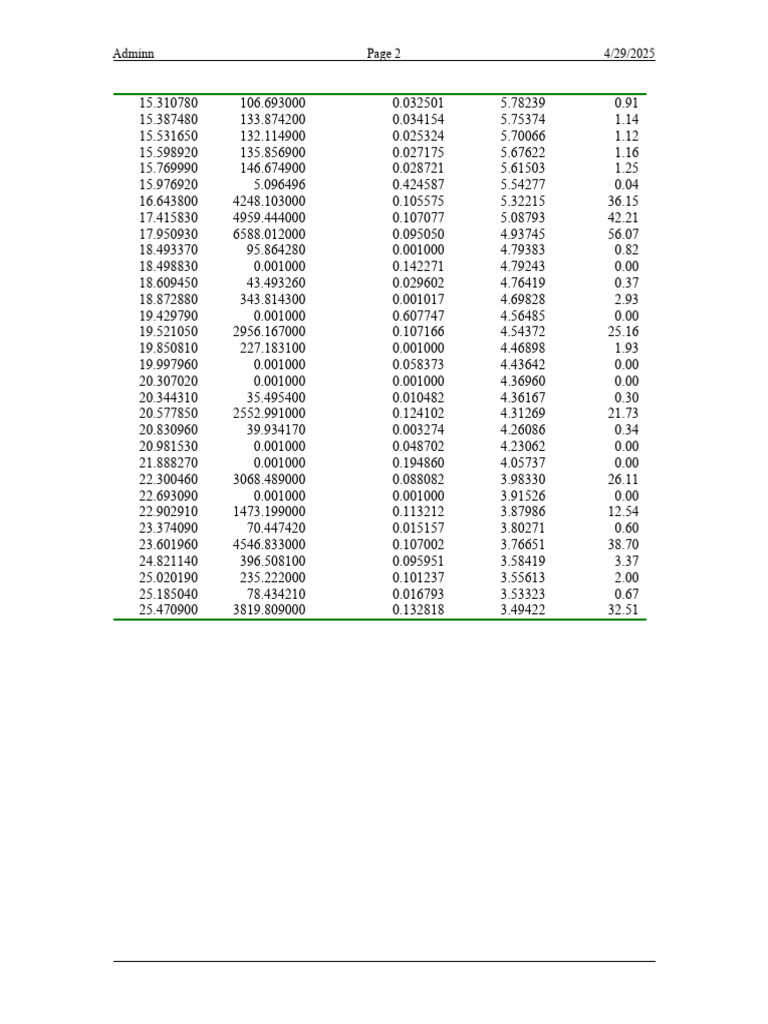 Adminn Page 2 4/29/2025

| | | | | |
|---|---|---|---|---|
| 15.310780 | 106.693000 | 0.032501 | 5.78239 | 0.91 |
| 15.387480 | 133.874200 | 0.034154 | 5.75374 | 1.14 |
| 15.531650 | 132.114900 | 0.025324 | 5.70066 | 1.12 |
| 15.598920 | 135.856900 | 0.027175 | 5.67622 | 1.16 |
| 15.769990 | 146.674900 | 0.028721 | 5.61503 | 1.25 |
| 15.976920 | 5.096496 | 0.424587 | 5.54277 | 0.04 |
| 16.643800 | 4248.103000 | 0.105575 | 5.32215 | 36.15 |
| 17.415830 | 4959.444000 | 0.107077 | 5.08793 | 42.21 |
| 17.950930 | 6588.012000 | 0.095050 | 4.93745 | 56.07 |
| 18.493370 | 95.864280 | 0.001000 | 4.79383 | 0.82 |
| 18.498830 | 0.001000 | 0.142271 | 4.79243 | 0.00 |
| 18.609450 | 43.493260 | 0.029602 | 4.76419 | 0.37 |
| 18.872880 | 343.814300 | 0.001017 | 4.69828 | 2.93 |
| 19.429790 | 0.001000 | 0.607747 | 4.56485 | 0.00 |
| 19.521050 | 2956.167000 | 0.107166 | 4.54372 | 25.16 |
| 19.850810 | 227.183100 | 0.001000 | 4.46898 | 1.93 |
| 19.997960 | 0.001000 | 0.058373 | 4.43642 | 0.00 |
| 20.307020 | 0.001000 | 0.001000 | 4.36960 | 0.00 |
| 20.344310 | 35.495400 | 0.010482 | 4.36167 | 0.30 |
| 20.577850 | 2552.991000 | 0.124102 | 4.31269 | 21.73 |
| 20.830960 | 39.934170 | 0.003274 | 4.26086 | 0.34 |
| 20.981530 | 0.001000 | 0.048702 | 4.23062 | 0.00 |
| 21.888270 | 0.001000 | 0.194860 | 4.05737 | 0.00 |
| 22.300460 | 3068.489000 | 0.088082 | 3.98330 | 26.11 |
| 22.693090 | 0.001000 | 0.001000 | 3.91526 | 0.00 |
| 22.902910 | 1473.199000 | 0.113212 | 3.87986 | 12.54 |
| 23.374090 | 70.447420 | 0.015157 | 3.80271 | 0.60 |
| 23.601960 | 4546.833000 | 0.107002 | 3.76651 | 38.70 |
| 24.821140 | 396.508100 | 0.095951 | 3.58419 | 3.37 |
| 25.020190 | 235.222000 | 0.101237 | 3.55613 | 2.00 |
| 25.185040 | 78.434210 | 0.016793 | 3.53323 | 0.67 |
| 25.470900 | 3819.809000 | 0.132818 | 3.49422 | 32.51 |